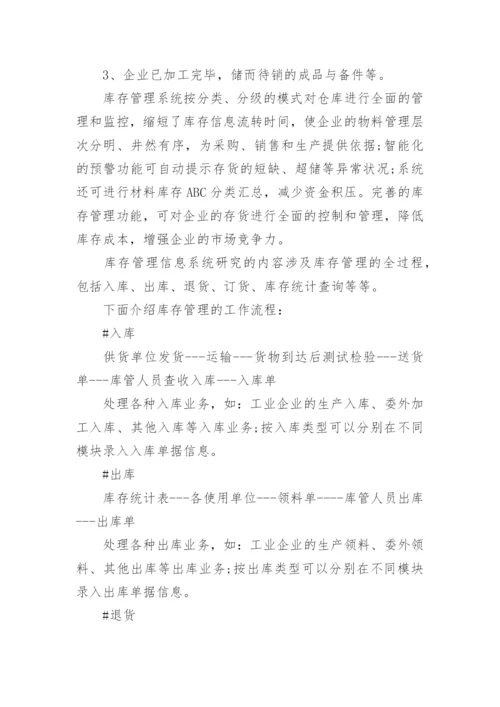 3、企业已加工完毕，储而待销的成品与备件等。

库存管理系统按分类、分级的模式对仓库进行全面的管理和监控，缩短了库存信息流转时间，使企业的物料管理层次分明、井然有序，为采购、销售和生产提供依据;智能化的预警功能可自动提示存货的短缺、超储等异常状况;系统还可进行材料库存ABC分类汇总，减少资金积压。完善的库存管理功能，可对企业的存货进行全面的控制和管理，降低库存成本，增强企业的市场竞争力。

库存管理信息系统研究的内容涉及库存管理的全过程，包括入库、出库、退货、订货、库存统计查询等等。

下面介绍库存管理的工作流程：

#入库

供货单位发货---运输---货物到达后测试检验---送货单---库管人员查收入库---入库单

处理各种入库业务，如：工业企业的生产入库、委外加工入库、其他入库等入库业务;按入库类型可以分别在不同模块录入入库单据信息。

#出库

库存统计表---各使用单位---领料单----库管人员出库---出库单

处理各种出库业务，如：工业企业的生产领料、委外领料、其他出库等出库业务;按出库类型可以分别在不同模块录入出库单据信息。

#退货